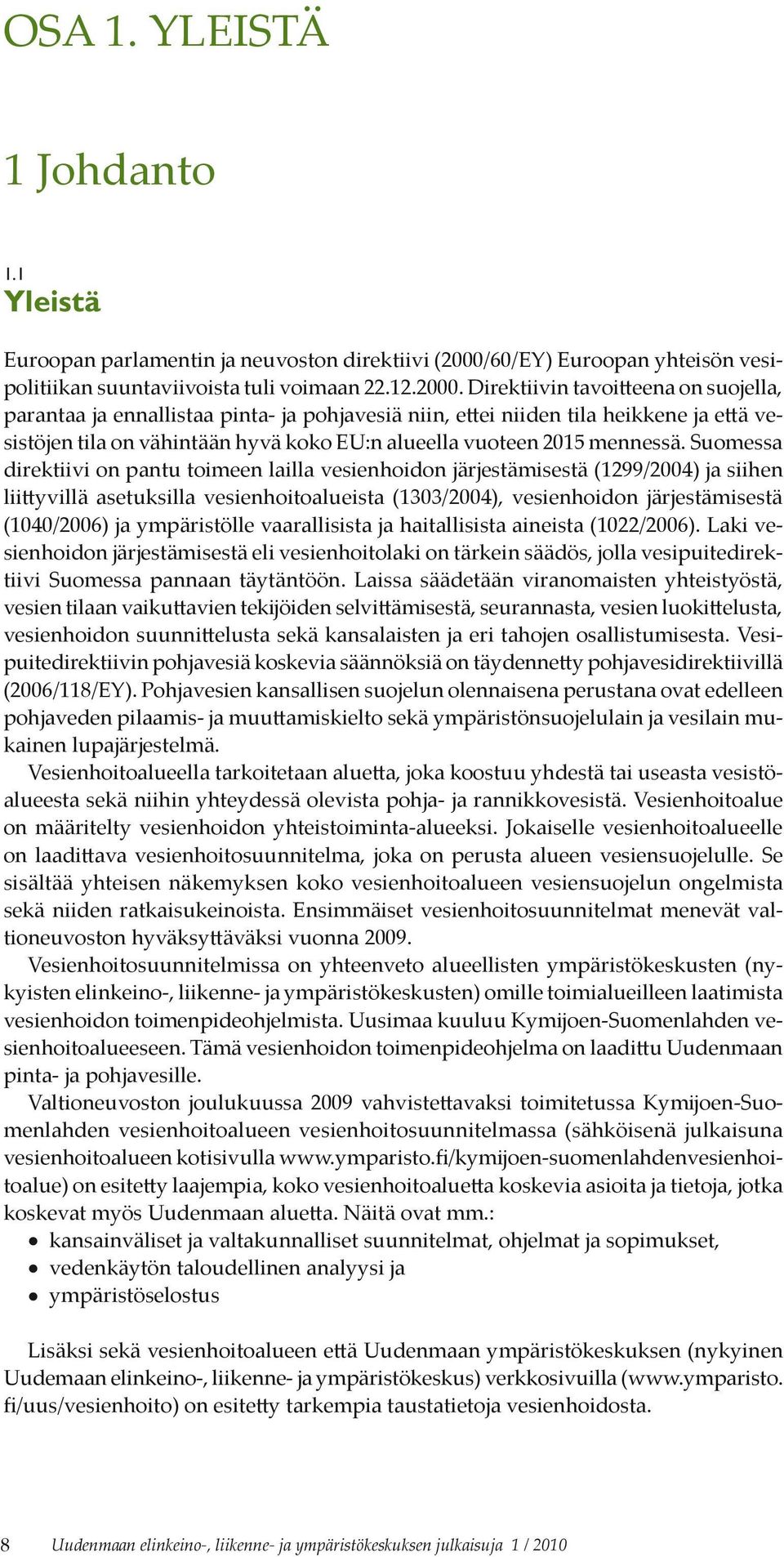 OSA 1. YLEISTÄ

1 Johdanto

1.1
Yleistä

Euroopan parlamentin ja neuvoston direktiivi (2000/60/EY) Euroopan yhteisön vesipolitiikan suuntaviivoista tuli voimaan 22.12.2000. Direktiivin tavoitteena on suojella, parantaa ja ennallistaa pinta- ja pohjavesiä niin, ettei niiden tila heikkene ja että vesistöjen tila on vähintään hyvä koko EU:n alueella vuoteen 2015 mennessä. Suomessa direktiivi on pantu toimeen lailla vesienhoidon järjestämisestä (1299/2004) ja siihen liittyvillä asetuksilla vesienhoitoalueista (1303/2004), vesienhoidon järjestämisestä (1040/2006) ja ympäristölle vaarallisista ja haitallisista aineista (1022/2006). Laki vesienhoidon järjestämisestä eli vesienhoitolaki on tärkein säädös, jolla vesipuitedirektiivi Suomessa pannaan täytäntöön. Laissa säädetään viranomaisten yhteistyöstä, vesien tilaan vaikuttavien tekijöiden selvittämisestä, seurannasta, vesien luokittelusta, vesienhoidon suunnittelusta sekä kansalaisten ja eri tahojen osallistumisesta. Vesipuitedirektiivin pohjavesiä koskevia säännöksiä on täydennetty pohjavesidirektiivillä (2006/118/EY). Pohjavesien kansallisen suojelun olennaisena perustana ovat edelleen pohjaveden pilaamis- ja muuttamiskielto sekä ympäristönsuojelulain ja vesilain mukainen lupajärjestelmä.

Vesienhoitoalueella tarkoitetaan aluetta, joka koostuu yhdestä tai useasta vesistöalueesta sekä niihin yhteydessä olevista pohja- ja rannikkovesistä. Vesienhoitoalue on määritelty vesienhoidon yhteistoiminta-alueeksi. Jokaiselle vesienhoitoalueelle on laadittava vesienhoitosuunnitelma, joka on perusta alueen vesiensuojelulle. Se sisältää yhteisen näkemyksen koko vesienhoitoalueen vesiensuojelun ongelmista sekä niiden ratkaisukeinoista. Ensimmäiset vesienhoitosuunnitelmat menevät valtioneuvoston hyväksyttäväksi vuonna 2009.

Vesienhoitosuunnitelmissa on yhteenveto alueellisten ympäristökeskusten (nykyisten elinkeino-, liikenne- ja ympäristökeskusten) omille toimialueilleen laatimista vesienhoidon toimenpideohjelmista. Uusimaa kuuluu Kymijoen-Suomenlahden vesienhoitoalueeseen. Tämä vesienhoidon toimenpideohjelma on laadittu Uudenmaan pinta- ja pohjavesille.

Valtioneuvoston joulukuussa 2009 vahvistettavaksi toimitetussa Kymijoen-Suomenlahden vesienhoitoalueen vesienhoitosuunnitelmassa (sähköisenä julkaisuna vesienhoitoalueen kotisivulla www.ymparisto.fi/kymijoen-suomenlahdenvesienhoitoalue) on esitetty laajempia, koko vesienhoitoaluetta koskevia asioita ja tietoja, jotka koskevat myös Uudenmaan aluetta. Näitä ovat mm.:
• kansainväliset ja valtakunnalliset suunnitelmat, ohjelmat ja sopimukset,
• vedenkäytön taloudellinen analyysi ja
• ympäristöselostus

Lisäksi sekä vesienhoitoalueen että Uudenmaan ympäristökeskuksen (nykyinen Uudemaan elinkeino-, liikenne- ja ympäristökeskus) verkkosivuilla (www.ymparisto.fi/uus/vesienhoito) on esitetty tarkempia taustatietoja vesienhoidosta.

8 Uudenmaan elinkeino-, liikenne- ja ympäristökeskuksen julkaisuja 1 / 2010